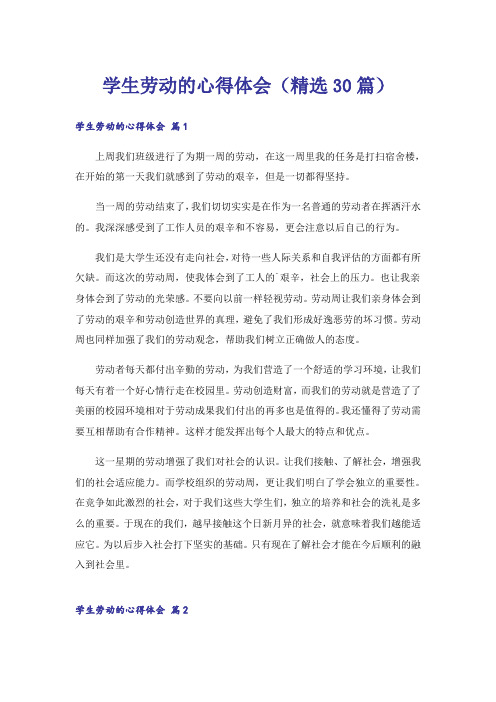 学生劳动的心得体会（精选30篇）

学生劳动的心得体会 篇1

上周我们班级进行了为期一周的劳动，在这一周里我的任务是打扫宿舍楼，在开始的第一天我们就感到了劳动的艰辛，但是一切都得坚持。

当一周的劳动结束了，我们切切实实是在作为一名普通的劳动者在挥洒汗水的。我深深感受到了工作人员的艰辛和不容易，更会注意以后自己的行为。

我们是大学生还没有走向社会，对待一些人际关系和自我评估的方面都有所欠缺。而这次的劳动周，使我体会到了工人的`艰辛，社会上的压力。也让我亲身体会到了劳动的光荣感。不要向以前一样轻视劳动。劳动周让我们亲身体会到了劳动的艰辛和劳动创造世界的真理，避免了我们形成好逸恶劳的坏习惯。劳动周也同样加强了我们的劳动观念，帮助我们树立正确做人的态度。

劳动者每天都付出辛勤的劳动，为我们营造了一个舒适的学习环境，让我们每天有着一个好心情行走在校园里。劳动创造财富，而我们的劳动就是营造了了美丽的校园环境相对于劳动成果我们付出的再多也是值得的。我还懂得了劳动需要互相帮助有合作精神。这样才能发挥出每个人最大的特点和优点。

这一星期的劳动增强了我们对社会的认识。让我们接触、了解社会，增强我们的社会适应能力。而学校组织的劳动周，更让我们明白了学会独立的重要性。在竞争如此激烈的社会，对于我们这些大学生们，独立的培养和社会的洗礼是多么的重要。于现在的我们，越早接触这个日新月异的社会，就意味着我们越能适应它。为以后步入社会打下坚实的基础。只有现在了解社会才能在今后顺利的融入到社会里。

学生劳动的心得体会 篇2